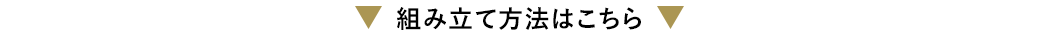 ▼ 組み立て方法はこちら ▼